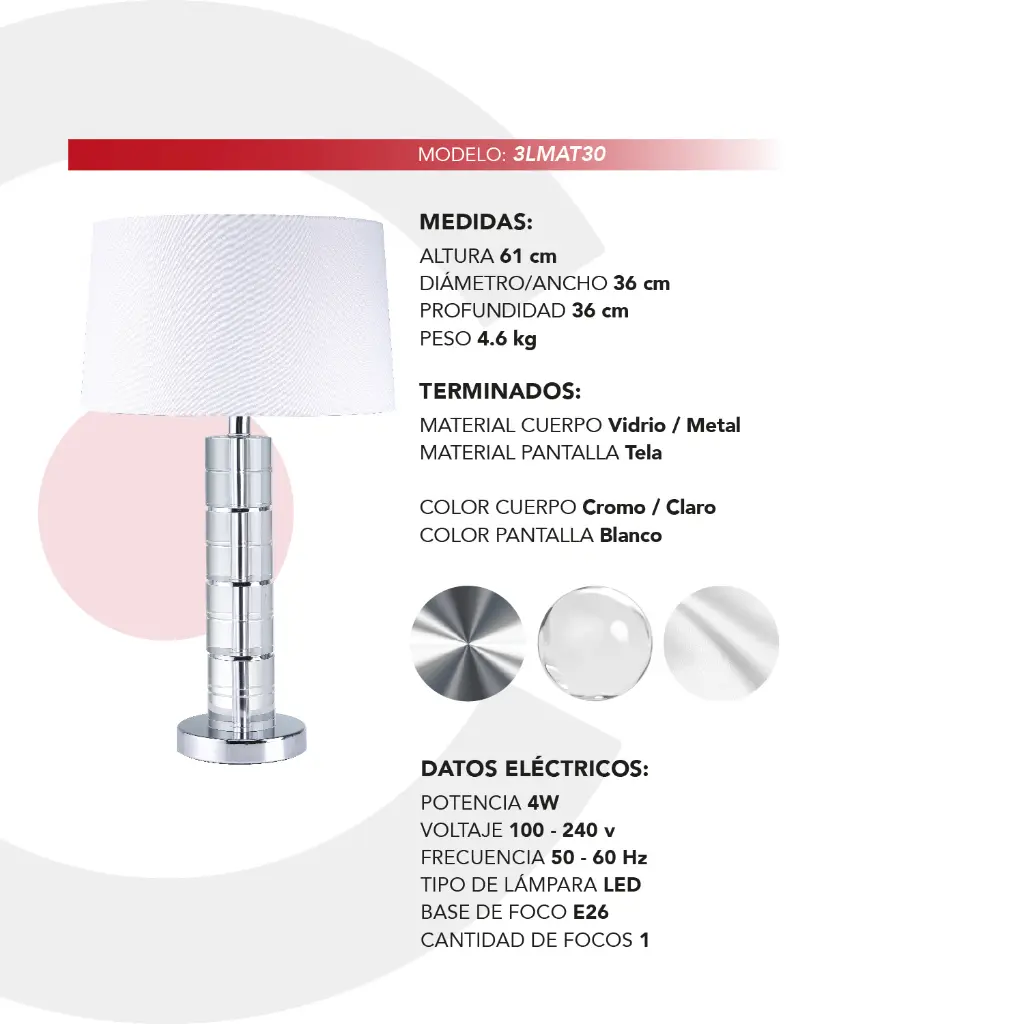 MODELO: 3LMAT30

MEDIDAS:
ALTURA 61 cm
DIÁMETRO/ANCHO 36 cm
PROFUNDIDAD 36 cm
PESO 4.6 kg

TERMINADOS:
MATERIAL CUERPO Vidrio / Metal
MATERIAL PANTALLA Tela

COLOR CUERPO Cromo / Claro
COLOR PANTALLA Blanco

DATOS ELÉCTRICOS:
POTENCIA 4W
VOLTAJE 100 - 240 v
FRECUENCIA 50 - 60 Hz
TIPO DE LÁMPARA LED
BASE DE FOCO E26
CANTIDAD DE FOCOS 1